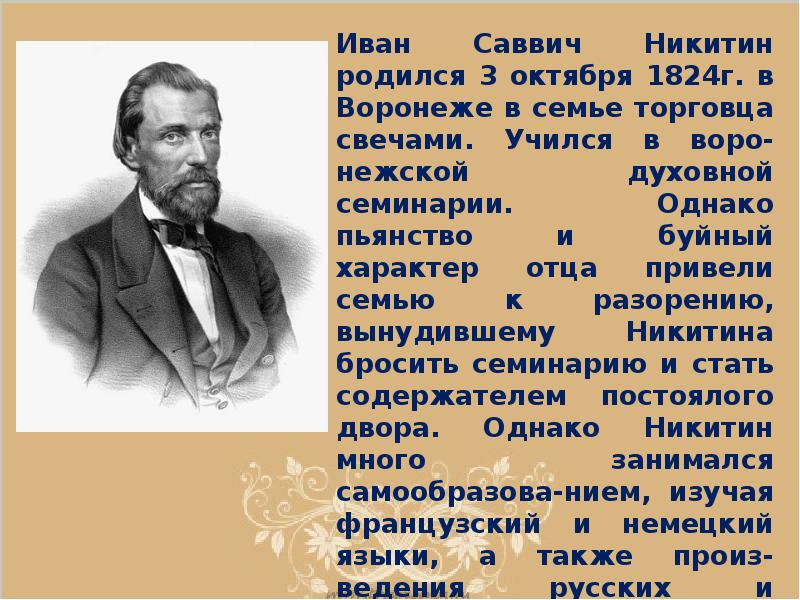 Иван Саввич Никитин родился 3 октября 1824г. в Воронеже в семье торговца свечами. Учился в воронежской духовной семинарии. Однако пьянство и буйный характер отца привели семью к разорению, вынудившему Никитина бросить семинарию и стать содержателем постоялого двора. Однако Никитин много занимался самообразова-нием, изучая французский и немецкий языки, а также произведения русских и